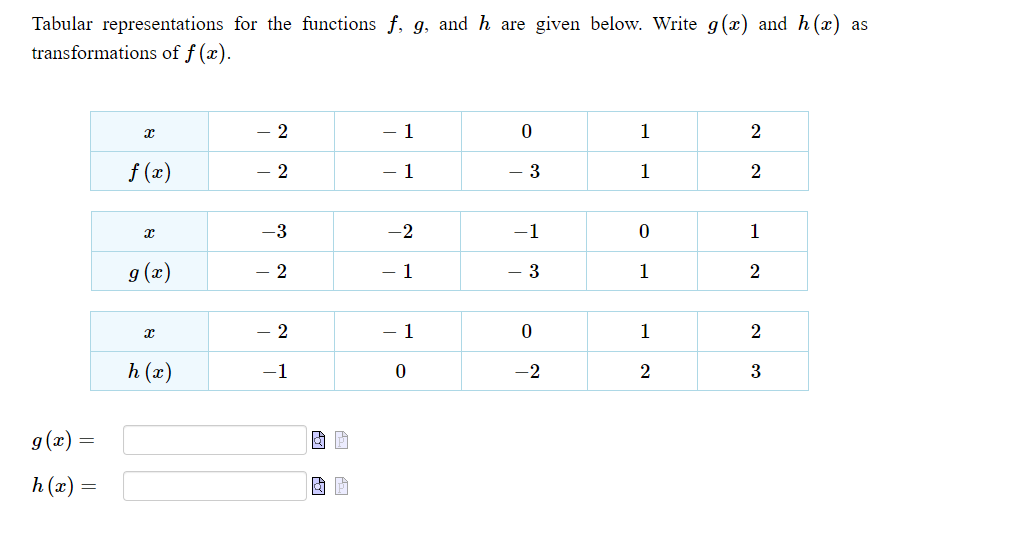 Tabular representations for the functions $f$, $g$, and $h$ are given below. Write $g(x)$ and $h(x)$ as transformations of $f(x)$.

| $x$ | $-2$ | $-1$ | $0$ | $1$ | $2$ |
|---|---|---|---|---|---|
| $f(x)$ | $-2$ | $-1$ | $-3$ | $1$ | $2$ |

| $x$ | $-3$ | $-2$ | $-1$ | $0$ | $1$ |
|---|---|---|---|---|---|
| $g(x)$ | $-2$ | $-1$ | $-3$ | $1$ | $2$ |

| $x$ | $-2$ | $-1$ | $0$ | $1$ | $2$ |
|---|---|---|---|---|---|
| $h(x)$ | $-1$ | $0$ | $-2$ | $2$ | $3$ |

$g(x) =$

$h(x) =$